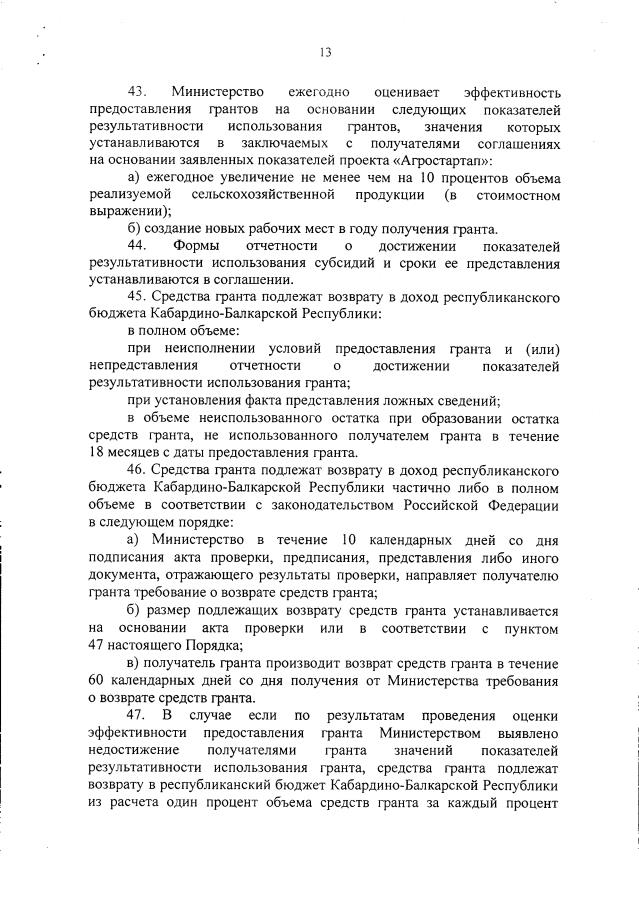 13

43. Министерство ежегодно оценивает эффективность предоставления грантов на основании следующих показателей результативности использования грантов, значения которых устанавливаются в заключаемых с получателями соглашениях на основании заявленных показателей проекта «Агростартап»:

а) ежегодное увеличение не менее чем на 10 процентов объема реализуемой сельскохозяйственной продукции (в стоимостном выражении);

б) создание новых рабочих мест в году получения гранта.

44. Формы отчетности о достижении показателей результативности использования субсидий и сроки ее представления устанавливаются в соглашении.

45. Средства гранта подлежат возврату в доход республиканского бюджета Кабардино-Балкарской Республики:

в полном объеме:

при неисполнении условий предоставления гранта и (или) непредставления отчетности о достижении показателей результативности использования гранта;

при установления факта представления ложных сведений;

в объеме неиспользованного остатка при образовании остатка средств гранта, не использованного получателем гранта в течение 18 месяцев с даты предоставления гранта.

46. Средства гранта подлежат возврату в доход республиканского бюджета Кабардино-Балкарской Республики частично либо в полном объеме в соответствии с законодательством Российской Федерации в следующем порядке:

а) Министерство в течение 10 календарных дней со дня подписания акта проверки, предписания, представления либо иного документа, отражающего результаты проверки, направляет получателю гранта требование о возврате средств гранта;

б) размер подлежащих возврату средств гранта устанавливается на основании акта проверки или в соответствии с пунктом 47 настоящего Порядка;

в) получатель гранта производит возврат средств гранта в течение 60 календарных дней со дня получения от Министерства требования о возврате средств гранта.

47. В случае если по результатам проведения оценки эффективности предоставления гранта Министерством выявлено недостижение получателями гранта значений показателей результативности использования гранта, средства гранта подлежат возврату в республиканский бюджет Кабардино-Балкарской Республики из расчета один процент объема средств гранта за каждый процент